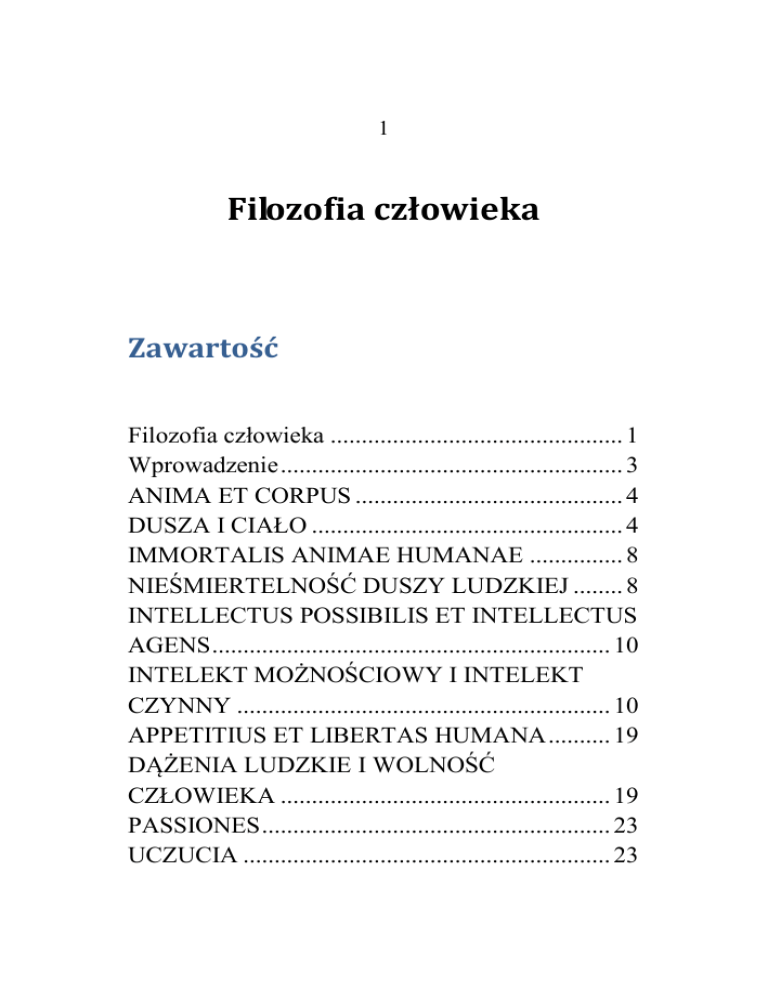 1

Filozofia człowieka

Zawartość

Filozofia człowieka 1
Wprowadzenie 3
ANIMA ET CORPUS 4
DUSZA I CIAŁO 4
IMMORTALIS ANIMAE HUMANAE 8
NIEŚMIERTELNOŚĆ DUSZY LUDZKIEJ 8
INTELLECTUS POSSIBILIS ET INTELLECTUS AGENS 10
INTELEKT MOŻNOŚCIOWY I INTELEKT CZYNNY 10
APPETITIUS ET LIBERTAS HUMANA 19
DĄŻENIA LUDZKIE I WOLNOŚĆ CZŁOWIEKA 19
PASSIONES 23
UCZUCIA 23